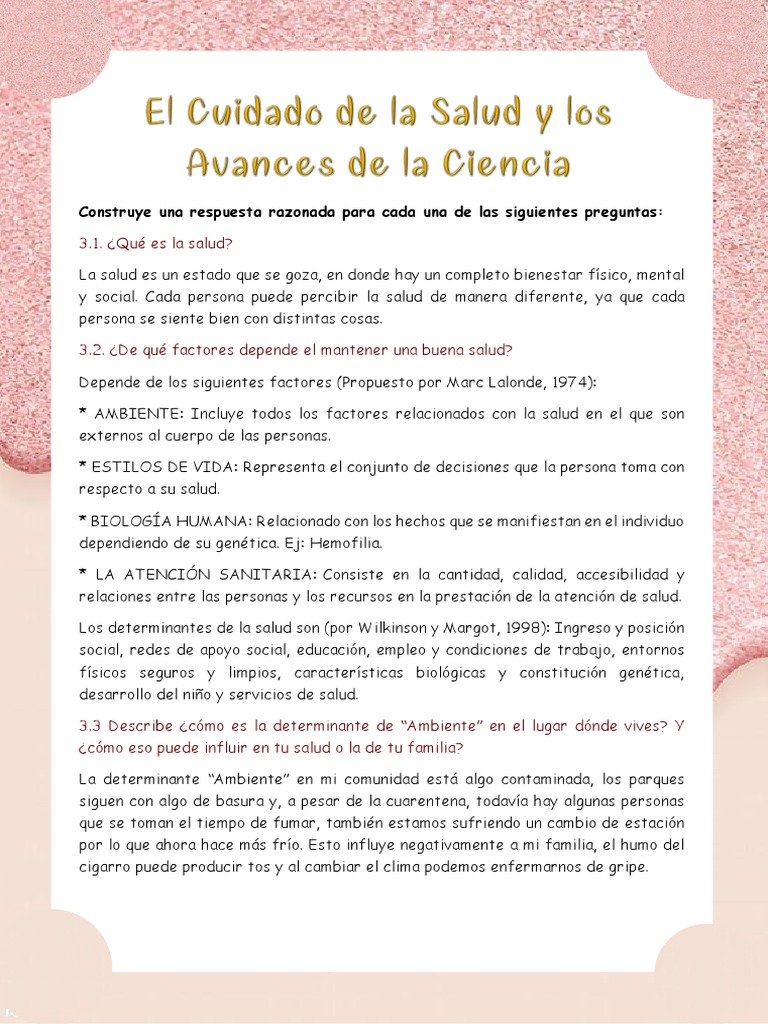 El Cuidado de la Salud y los Avances de la Ciencia

Construye una respuesta razonada para cada una de las siguientes preguntas:

3.1. ¿Qué es la salud?

La salud es un estado que se goza, en donde hay un completo bienestar físico, mental y social. Cada persona puede percibir la salud de manera diferente, ya que cada persona se siente bien con distintas cosas.

3.2. ¿De qué factores depende el mantener una buena salud?

Depende de los siguientes factores (Propuesto por Marc Lalonde, 1974):

* AMBIENTE: Incluye todos los factores relacionados con la salud en el que son externos al cuerpo de las personas.

* ESTILOS DE VIDA: Representa el conjunto de decisiones que la persona toma con respecto a su salud.

* BIOLOGÍA HUMANA: Relacionado con los hechos que se manifiestan en el individuo dependiendo de su genética. Ej: Hemofilia.

* LA ATENCIÓN SANITARIA: Consiste en la cantidad, calidad, accesibilidad y relaciones entre las personas y los recursos en la prestación de la atención de salud.

Los determinantes de la salud son (por Wilkinson y Margot, 1998): Ingreso y posición social, redes de apoyo social, educación, empleo y condiciones de trabajo, entornos físicos seguros y limpios, características biológicas y constitución genética, desarrollo del niño y servicios de salud.

3.3 Describe ¿cómo es la determinante de "Ambiente" en el lugar dónde vives? Y ¿cómo eso puede influir en tu salud o la de tu familia?

La determinante "Ambiente" en mi comunidad está algo contaminada, los parques siguen con algo de basura y, a pesar de la cuarentena, todavía hay algunas personas que se toman el tiempo de fumar, también estamos sufriendo un cambio de estación por lo que ahora hace más frío. Esto influye negativamente a mi familia, el humo del cigarro puede producir tos y al cambiar el clima podemos enfermarnos de gripe.